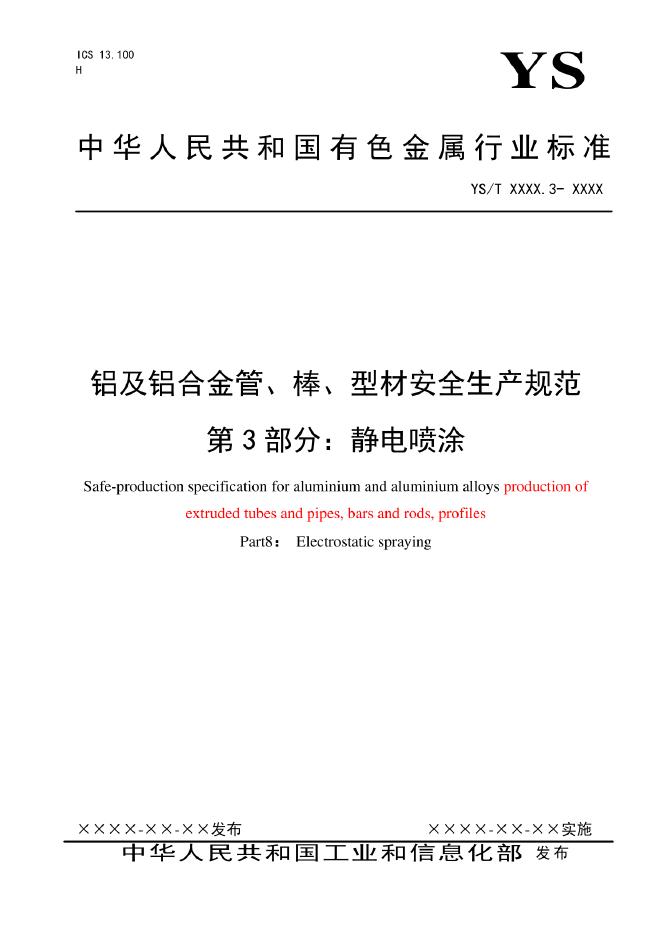 ICS 13.100
H

YS

中华人民共和国有色金属行业标准

YS/T XXXX.3- XXXX

铝及铝合金管、棒、型材安全生产规范
第3部分：静电喷涂

Safe-production specification for aluminium and aluminium alloys production of extruded tubes and pipes, bars and rods, profiles
Part8： Electrostatic spraying

××××-××-××发布

××××-××-××实施

中华人民共和国工业和信息化部 发布